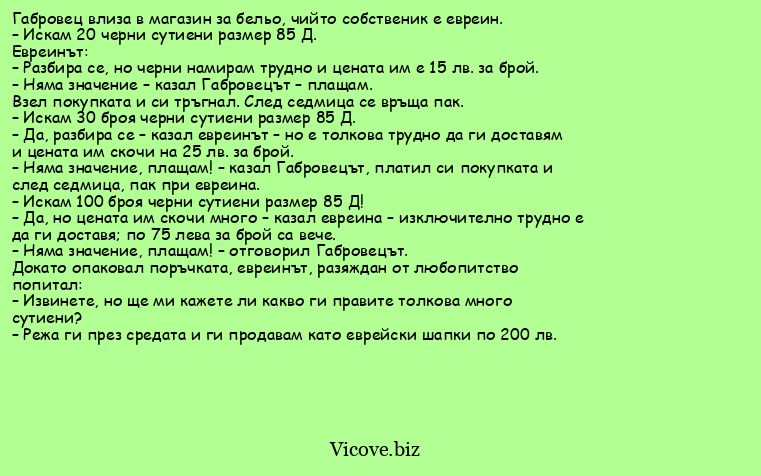 Габровец влиза в магазин за бельо, чийто собственик е евреин.
– Искам 20 черни сутиени размер 85 Д.
Евреинът:
– Разбира се, но черни намирам трудно и цената им е 15 лв. за брой.
– Няма значение – казал Габровецът – плащам.
Взел покупката и си тръгнал. След седмица се връща пак.
– Искам 30 броя черни сутиени размер 85 Д.
– Да, разбира се – казал евреинът – но е толкова трудно да ги доставям и цената им скочи на 25 лв. за брой.
– Няма значение, плащам! – казал Габровецът, платил си покупката и след седмица, пак при евреина.
– Искам 100 броя черни сутиени размер 85 Д!
– Да, но цената им скочи много – казал евреина – изключително трудно е да ги доставя; по 75 лева за брой са вече.
– Няма значение, плащам! – отговорил Габровецът.
Докато опаковал поръчката, евреинът, разяждан от любопитство попитал:
– Извинете, но ще ми кажете ли какво ги правите толкова много сутиени?
– Режа ги през средата и ги продавам като еврейски шапки по 200 лв.

Vicove.biz